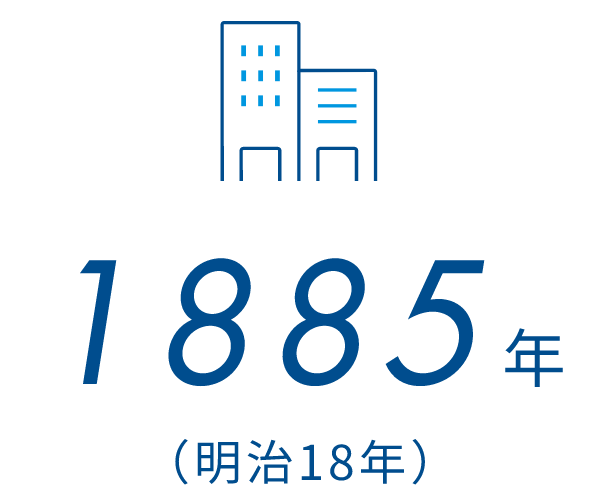 1885年

（明治18年）